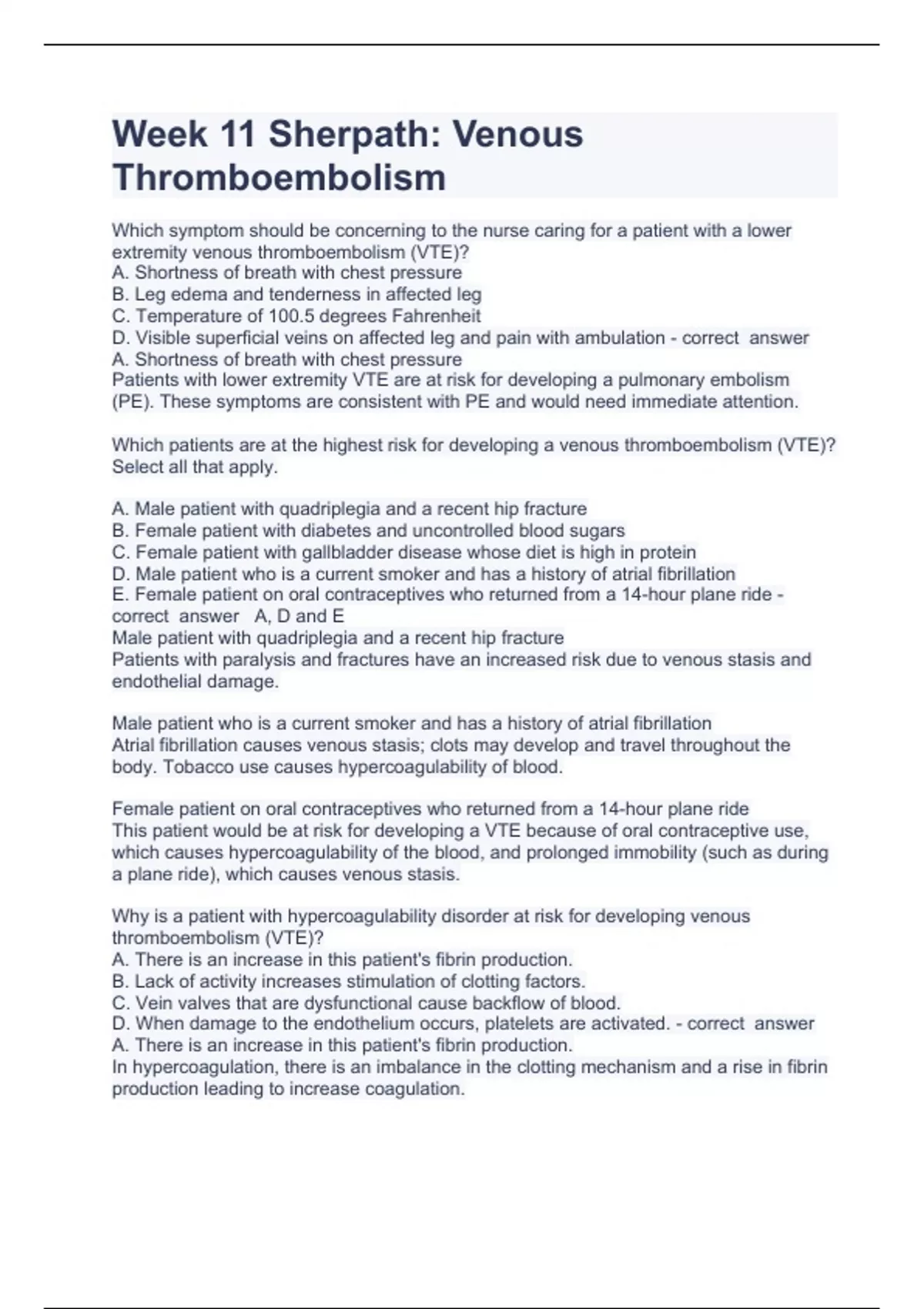 Week 11 Sherpath: Venous Thromboembolism

Which symptom should be concerning to the nurse caring for a patient with a lower extremity venous thromboembolism (VTE)?
A. Shortness of breath with chest pressure
B. Leg edema and tenderness in affected leg
C. Temperature of 100.5 degrees Fahrenheit
D. Visible superficial veins on affected leg and pain with ambulation - correct answer
A. Shortness of breath with chest pressure
Patients with lower extremity VTE are at risk for developing a pulmonary embolism (PE). These symptoms are consistent with PE and would need immediate attention.

Which patients are at the highest risk for developing a venous thromboembolism (VTE)? Select all that apply.

A. Male patient with quadriplegia and a recent hip fracture
B. Female patient with diabetes and uncontrolled blood sugars
C. Female patient with gallbladder disease whose diet is high in protein
D. Male patient who is a current smoker and has a history of atrial fibrillation
E. Female patient on oral contraceptives who returned from a 14-hour plane ride - correct answer A, D and E
Male patient with quadriplegia and a recent hip fracture
Patients with paralysis and fractures have an increased risk due to venous stasis and endothelial damage.

Male patient who is a current smoker and has a history of atrial fibrillation
Atrial fibrillation causes venous stasis; clots may develop and travel throughout the body. Tobacco use causes hypercoagulability of blood.

Female patient on oral contraceptives who returned from a 14-hour plane ride
This patient would be at risk for developing a VTE because of oral contraceptive use, which causes hypercoagulability of the blood, and prolonged immobility (such as during a plane ride), which causes venous stasis.

Why is a patient with hypercoagulability disorder at risk for developing venous thromboembolism (VTE)?
A. There is an increase in this patient's fibrin production.
B. Lack of activity increases stimulation of clotting factors.
C. Vein valves that are dysfunctional cause backflow of blood.
D. When damage to the endothelium occurs, platelets are activated. - correct answer
A. There is an increase in this patient's fibrin production.
In hypercoagulation, there is an imbalance in the clotting mechanism and a rise in fibrin production leading to increase coagulation.